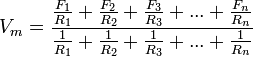 $V_m = \frac{\frac{F_1}{R_1} + \frac{F_2}{R_2} + \frac{F_3}{R_3} + ... + \frac{F_n}{R_n}}{\frac{1}{R_1} + \frac{1}{R_2} + \frac{1}{R_3} + ... + \frac{1}{R_n}}$